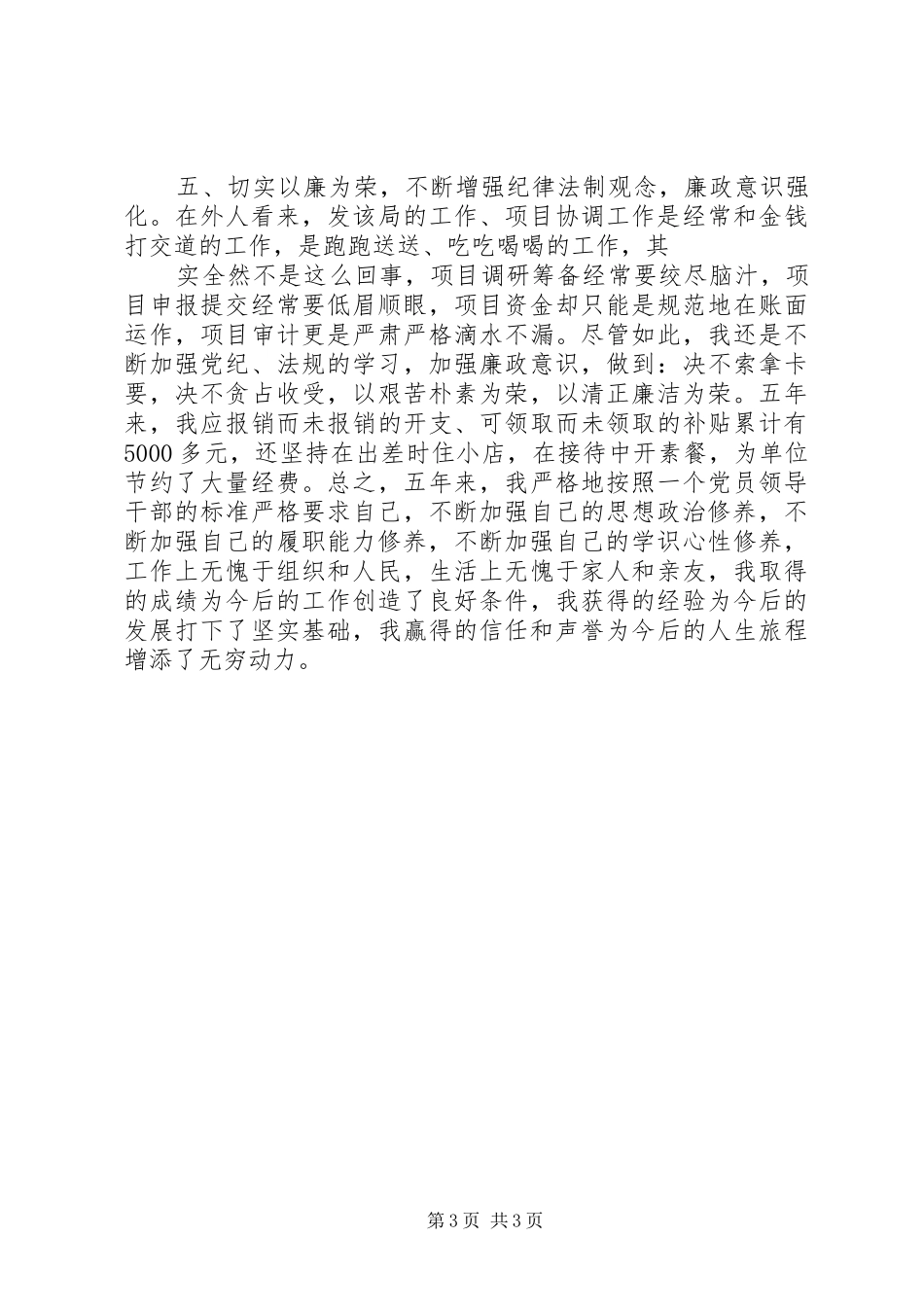 五、切实以廉为荣，不断增强纪律法制观念，廉政意识强化。在外人看来，发该局的工作、项目协调工作是经常和金钱打交道的工作，是跑跑送送、吃吃喝喝的工作，其

实全然不是这么回事，项目调研筹备经常要绞尽脑汁，项目申报提交经常要低眉顺眼，项目资金却只能是规范地在账面运作，项目审计更是严肃严格滴水不漏。尽管如此，我还是不断加强党纪、法规的学习，加强廉政意识，做到：决不索拿卡要，决不贪占收受，以艰苦朴素为荣，以清正廉洁为荣。五年来，我应报销而未报销的开支、可领取而未领取的补贴累计有5000多元，还坚持在出差时住小店，在接待中开素餐，为单位节约了大量经费。总之，五年来，我严格地按照一个党员领导干部的标准严格要求自己，不断加强自己的思想政治修养，不断加强自己的履职能力修养，不断加强自己的学识心性修养，工作上无愧于组织和人民，生活上无愧于家人和亲友，我取得的成绩为今后的工作创造了良好条件，我获得的经验为今后的发展打下了坚实基础，我赢得的信任和声誉为今后的人生旅程增添了无穷动力。

第3页 共3页